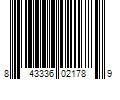 8 43336 02178 9